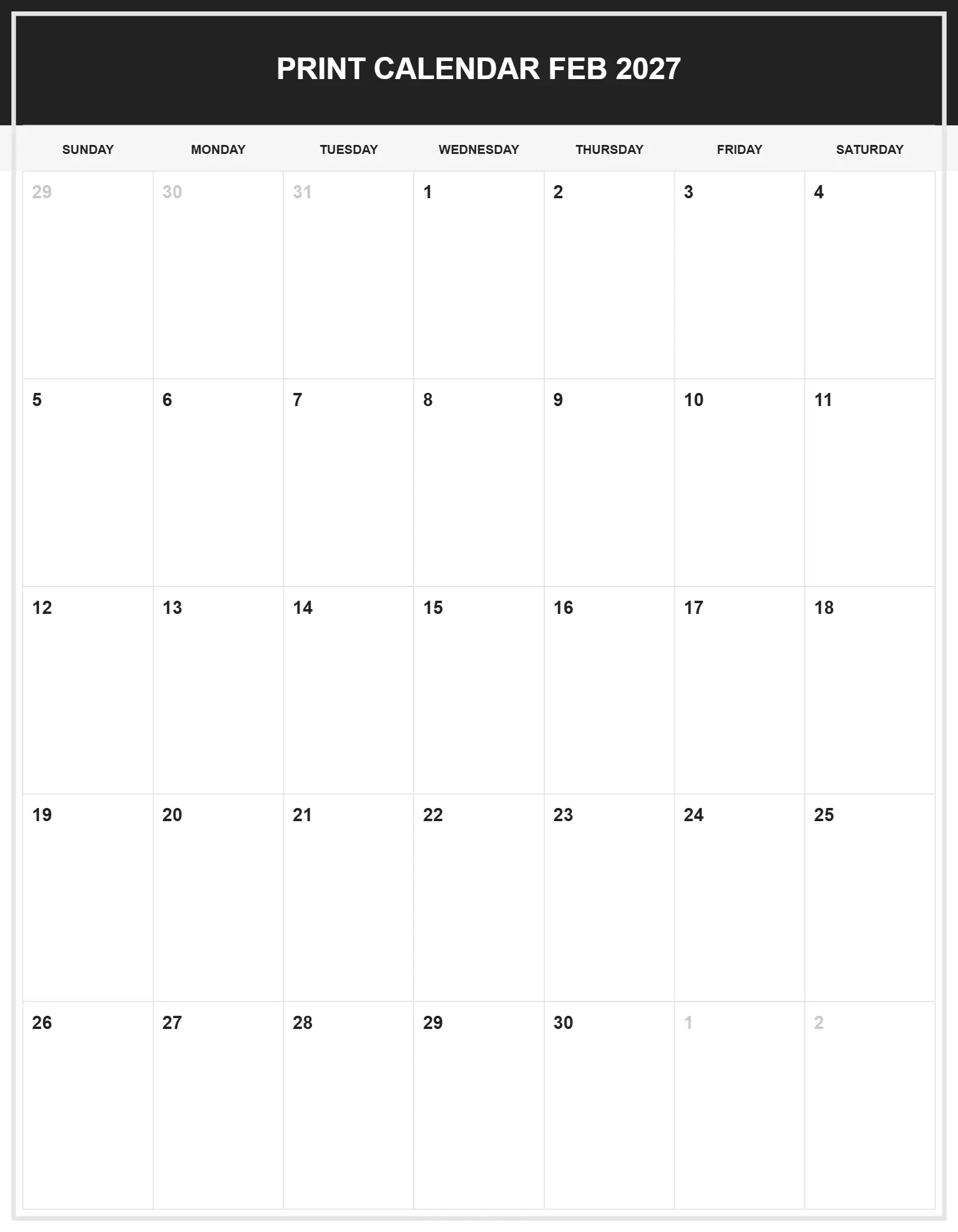 PRINT CALENDAR FEB 2027

| SUNDAY | MONDAY | TUESDAY | WEDNESDAY | THURSDAY | FRIDAY | SATURDAY |
|---|---|---|---|---|---|---|
| 29 | 30 | 31 | 1 | 2 | 3 | 4 |
| 5 | 6 | 7 | 8 | 9 | 10 | 11 |
| 12 | 13 | 14 | 15 | 16 | 17 | 18 |
| 19 | 20 | 21 | 22 | 23 | 24 | 25 |
| 26 | 27 | 28 | 29 | 30 | 1 | 2 |